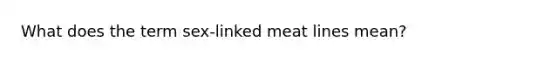 What does the term sex-linked meat lines mean?